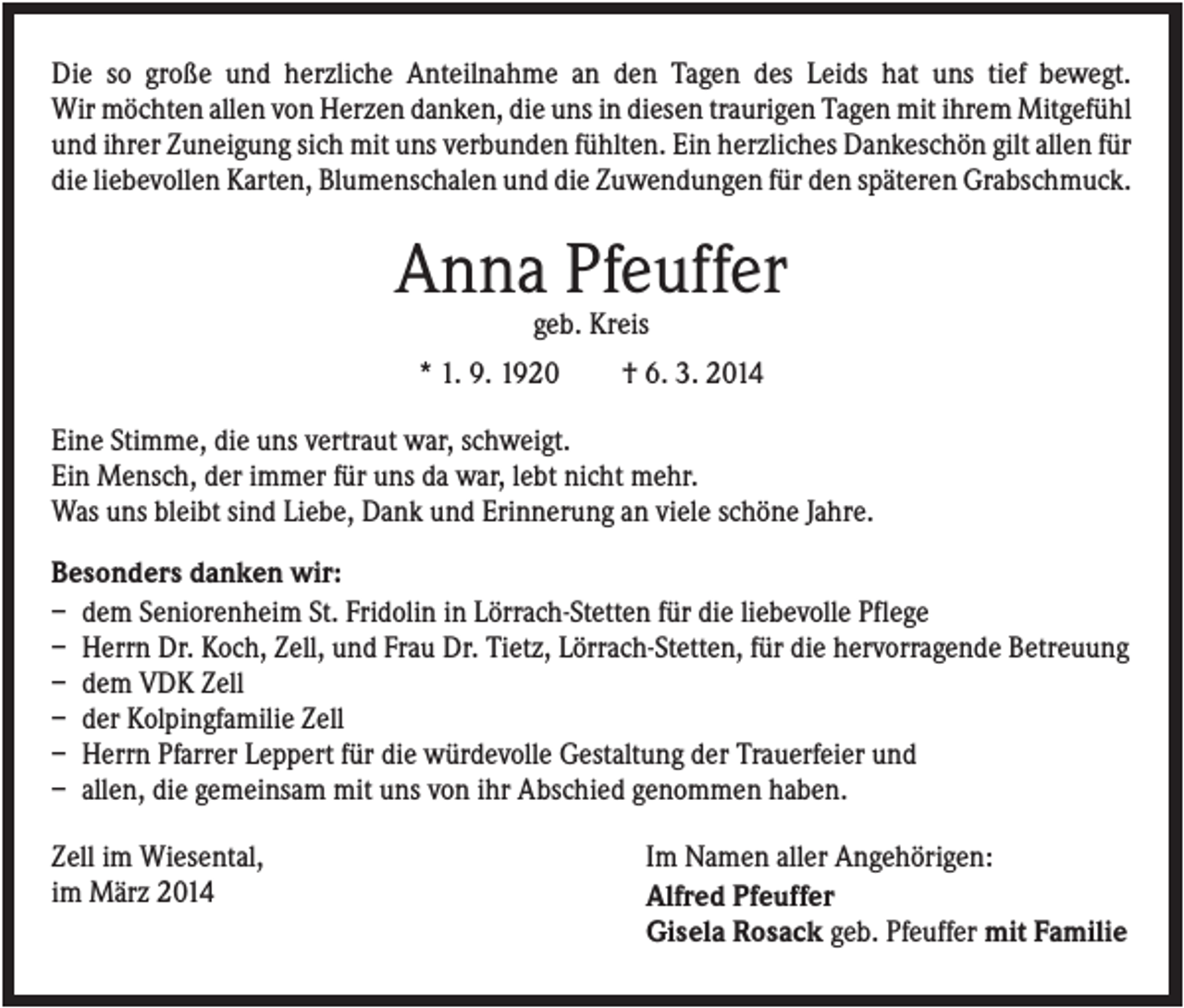 Die so große und herzliche Anteilnahme an den Tagen des Leids hat uns tief bewegt. Wir möchten allen von Herzen danken, die uns in diesen traurigen Tagen mit ihrem Mitgefühl und ihrer Zuneigung sich mit uns verbunden fühlten. Ein herzliches Dankeschön gilt allen für die liebevollen Karten, Blumenschalen und die Zuwendungen für den späteren Grabschmuck.

Anna Pfeuffer
geb. Kreis

* 1. 9. 1920 † 6. 3. 2014

Eine Stimme, die uns vertraut war, schweigt.
Ein Mensch, der immer für uns da war, lebt nicht mehr.
Was uns bleibt sind Liebe, Dank und Erinnerung an viele schöne Jahre.

Besonders danken wir:
- dem Seniorenheim St. Fridolin in Lörrach-Stetten für die liebevolle Pflege
- Herrn Dr. Koch, Zell, und Frau Dr. Tietz, Lörrach-Stetten, für die hervorragende Betreuung
- dem VDK Zell
- der Kolpingfamilie Zell
- Herrn Pfarrer Leppert für die würdevolle Gestaltung der Trauerfeier und
- allen, die gemeinsam mit uns von ihr Abschied genommen haben.

Zell im Wiesental,
im März 2014

Im Namen aller Angehörigen:
Alfred Pfeuffer
Gisela Rosack geb. Pfeuffer mit Familie